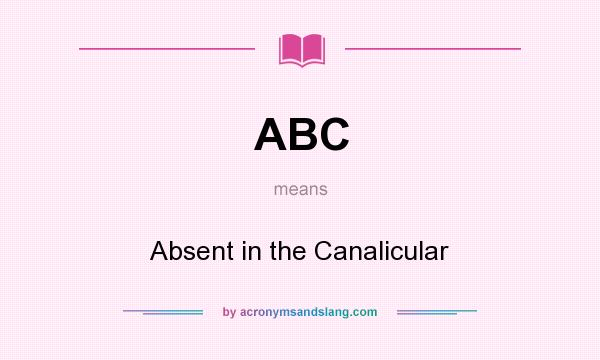 ABC

means

Absent in the Canalicular

by acronymsandslang.com